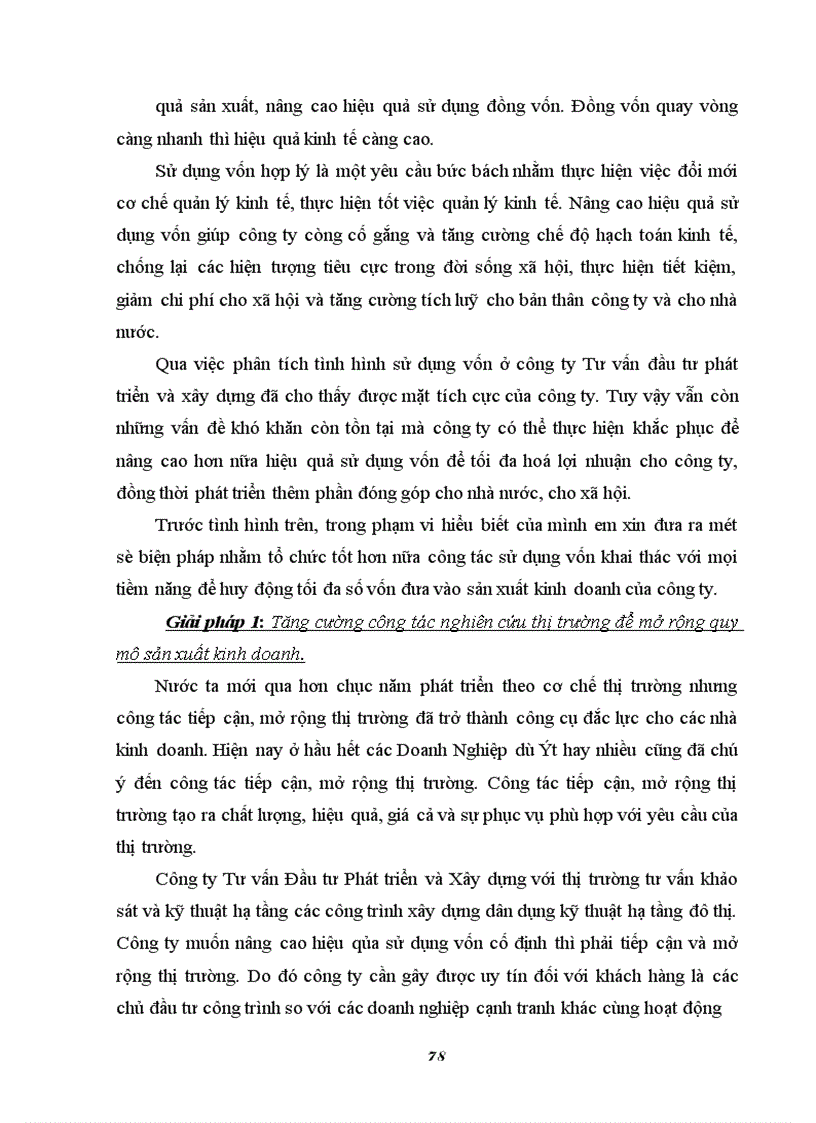 quả sản xuất, nâng cao hiệu quả sử dụng đồng vốn. Đồng vốn quay vòng càng nhanh thì hiệu quả kinh tế càng cao.

Sử dụng vốn hợp lý là một yêu cầu bức bách nhằm thực hiện việc đổi mới cơ chế quản lý kinh tế, thực hiện tốt việc quản lý kinh tế. Nâng cao hiệu quả sử dụng vốn giúp công ty còng cố gắng và tăng cường chế độ hạch toán kinh tế, chống lại các hiện tượng tiêu cực trong đời sống xã hội, thực hiện tiết kiệm, giảm chi phí cho xã hội và tăng cường tích luỹ cho bản thân công ty và cho nhà nước.

Qua việc phân tích tình hình sử dụng vốn ở công ty Tư vấn đầu tư phát triển và xây dựng đã cho thấy được mặt tích cực của công ty. Tuy vậy vẫn còn những vấn đề khó khăn còn tồn tại mà công ty có thể thực hiện khắc phục để nâng cao hơn nữa hiệu quả sử dụng vốn để tối đa hoá lợi nhuận cho công ty, đồng thời phát triển thêm phần đóng góp cho nhà nước, cho xã hội.

Trước tình hình trên, trong phạm vi hiểu biết của mình em xin đưa ra mét sè biện pháp nhằm tổ chức tốt hơn nữa công tác sử dụng vốn khai thác với mọi tiềm năng để huy động tối đa số vốn đưa vào sản xuất kinh doanh của công ty.

Giải pháp 1: Tăng cường công tác nghiên cứu thị trường để mở rộng quy mô sản xuất kinh doanh.

Nước ta mới qua hơn chục năm phát triển theo cơ chế thị trường nhưng công tác tiếp cận, mở rộng thị trường đã trở thành công cụ đắc lực cho các nhà kinh doanh. Hiện nay ở hầu hết các Doanh Nghiệp dù Ýt hay nhiều cũng đã chú ý đến công tác tiếp cận, mở rộng thị trường. Công tác tiếp cận, mở rộng thị trường tạo ra chất lượng, hiệu quả, giá cả và sự phục vụ phù hợp với yêu cầu của thị trường.

Công ty Tư vấn Đầu tư Phát triển và Xây dựng với thị trường tư vấn khảo sát và kỹ thuật hạ tầng các công trình xây dựng dân dụng kỹ thuật hạ tầng đô thị. Công ty muốn nâng cao hiệu qủa sử dụng vốn cố định thì phải tiếp cận và mở rộng thị trường. Do đó công ty cần gây được uy tín đối với khách hàng là các chủ đầu tư công trình so với các doanh nghiệp cạnh tranh khác cùng hoạt động

78